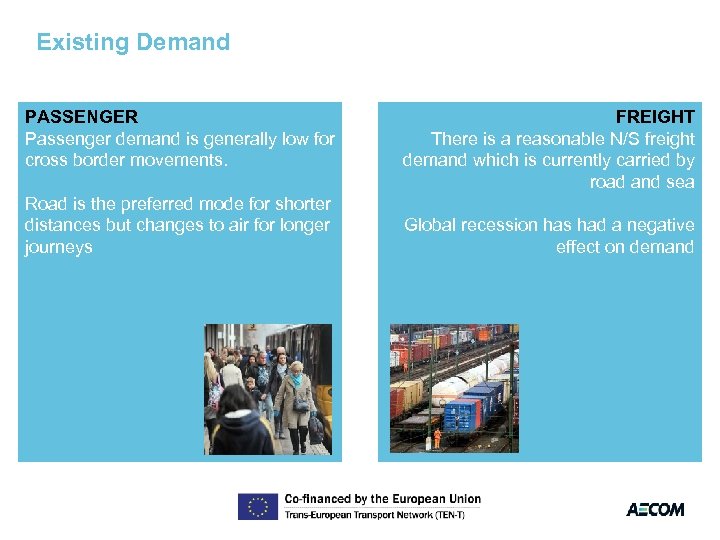 Existing Demand

PASSENGER

Passenger demand is generally low for cross border movements.

Road is the preferred mode for shorter distances but changes to air for longer journeys

FREIGHT

There is a reasonable N/S freight demand which is currently carried by road and sea

Global recession has had a negative effect on demand

Co-financed by the European Union
Trans-European Transport Network (TEN-T)

AECOM